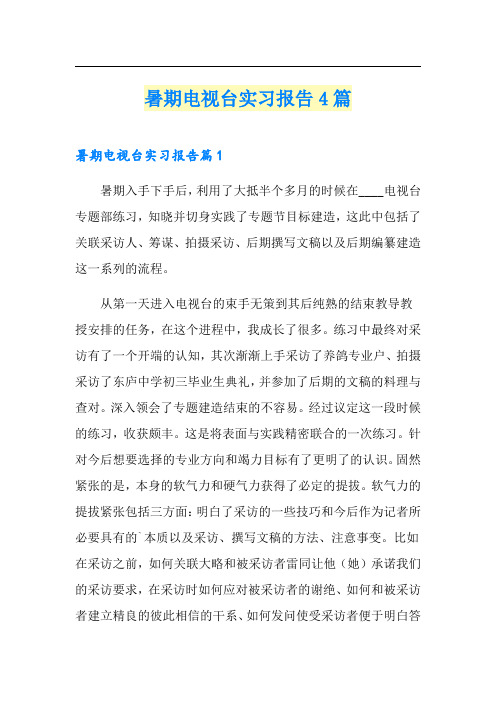 暑期电视台实习报告4篇

暑期电视台实习报告篇1

暑期入手下手后，利用了大抵半个多月的时候在____电视台专题部练习，知晓并切身实践了专题节目标建造，这此中包括了关联采访人、筹谋、拍摄采访、后期撰写文稿以及后期编纂建造这一系列的流程。

从第一天进入电视台的束手无策到其后纯熟的结束教导教授安排的任务，在这个进程中，我成长了很多。练习中最终对采访有了一个开端的认知，其次渐渐上手采访了养鸽专业户、拍摄采访了东庐中学初三毕业生典礼，并参加了后期的文稿的料理与查对。深入领会了专题建造结束的不容易。经过议定这一段时候的练习，收获颇丰。这是将表面与实践精密联合的一次练习。针对今后想要选择的专业方向和竭力目标有了更明了的认识。固然紧张的是，本身的软气力和硬气力获得了必定的提拔。软气力的提拔紧张包括三方面：明白了采访的一些技巧和今后作为记者所必要具有的`本质以及采访、撰写文稿的方法、注意事变。比如在采访之前，如何关联大略和被采访者雷同让他（她）承诺我们的采访要求，在采访时如何应对被采访者的谢绝、如何和被采访者建立精良的彼此相信的干系、如何发问使受采访者便于明白答